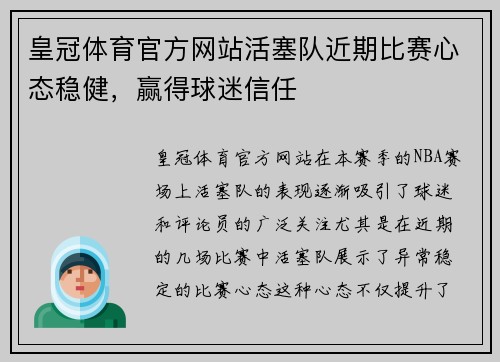 皇冠体育官方网站活塞队近期比赛心态稳健，赢得球迷信任

皇冠体育官方网站在本赛季的NBA赛场上活塞队的表现逐渐吸引了球迷和评论员的广泛关注尤其是在近期的几场比赛中活塞队展示了异常稳定的比赛心态这种心态不仅提升了